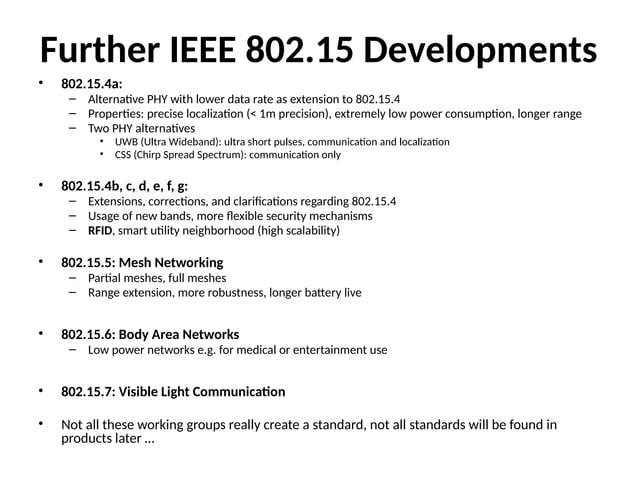 Further IEEE 802.15 Developments

• 802.15.4a:
– Alternative PHY with lower data rate as extension to 802.15.4
– Properties: precise localization (< 1m precision), extremely low power consumption, longer range
– Two PHY alternatives
• UWB (Ultra Wideband): ultra short pulses, communication and localization
• CSS (Chirp Spread Spectrum): communication only

• 802.15.4b, c, d, e, f, g:
– Extensions, corrections, and clarifications regarding 802.15.4
– Usage of new bands, more flexible security mechanisms
– RFID, smart utility neighborhood (high scalability)

• 802.15.5: Mesh Networking
– Partial meshes, full meshes
– Range extension, more robustness, longer battery live

• 802.15.6: Body Area Networks
– Low power networks e.g. for medical or entertainment use

• 802.15.7: Visible Light Communication

• Not all these working groups really create a standard, not all standards will be found in products later …